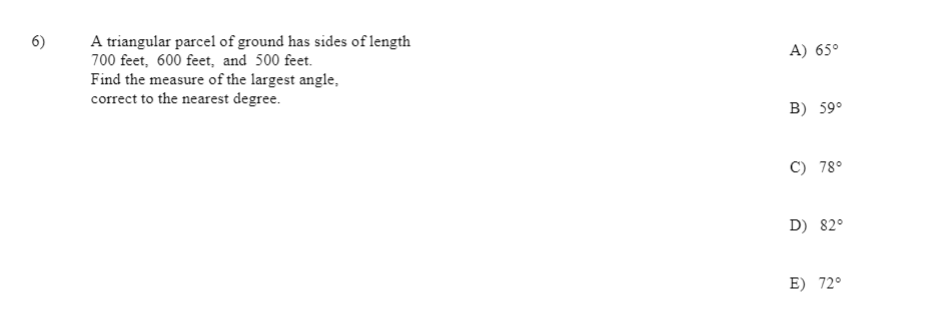 6) A triangular parcel of ground has sides of length 700 feet, 600 feet, and 500 feet.
Find the measure of the largest angle, correct to the nearest degree.

A) $65°$

B) $59°$

C) $78°$

D) $82°$

E) $72°$